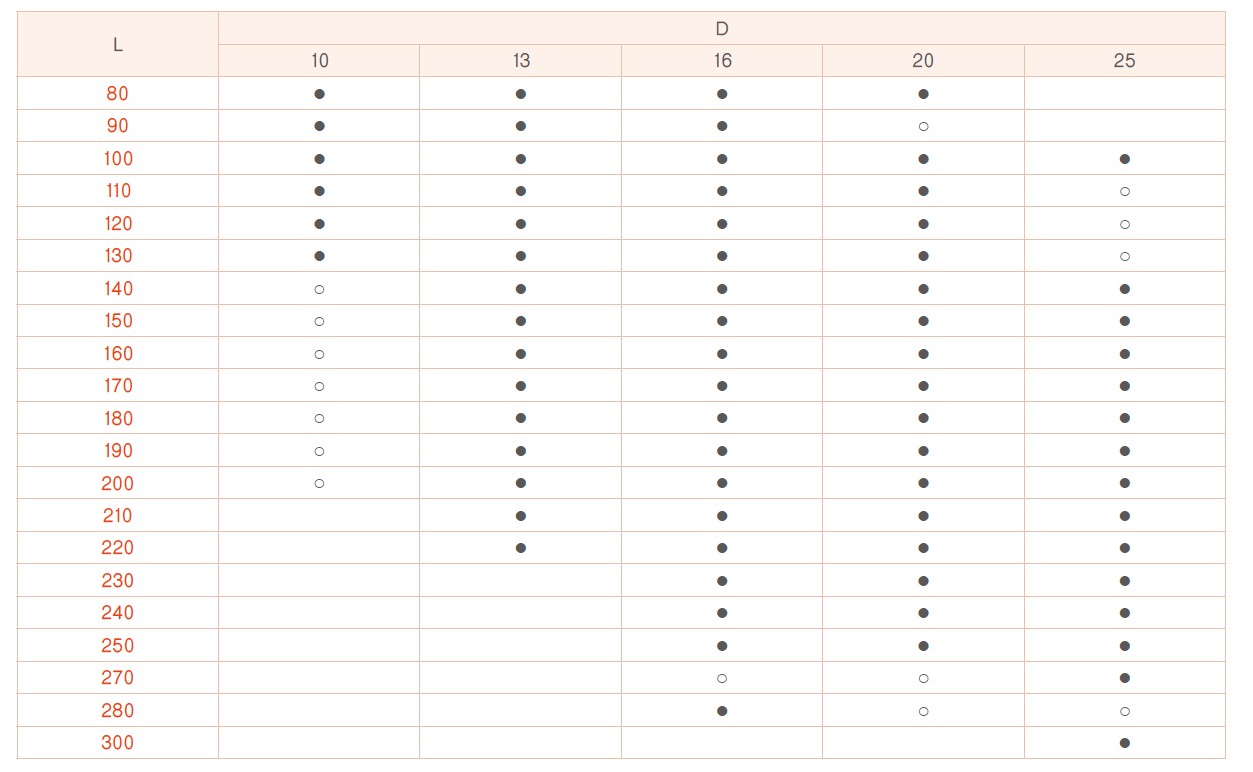 | L | D | | | | |
|---|---|---|---|---|---|
| | 10 | 13 | 16 | 20 | 25 |
| 80 | ● | ● | ● | ● | |
| 90 | ● | ● | ● | ○ | |
| 100 | ● | ● | ● | ● | ● |
| 110 | ● | ● | ● | ● | ○ |
| 120 | ● | ● | ● | ● | ○ |
| 130 | ● | ● | ● | ● | ○ |
| 140 | ○ | ● | ● | ● | ● |
| 150 | ○ | ● | ● | ● | ● |
| 160 | ○ | ● | ● | ● | ● |
| 170 | ○ | ● | ● | ● | ● |
| 180 | ○ | ● | ● | ● | ● |
| 190 | ○ | ● | ● | ● | ● |
| 200 | ○ | ● | ● | ● | ● |
| 210 | | ● | ● | ● | ● |
| 220 | | ● | ● | ● | ● |
| 230 | | | ● | ● | ● |
| 240 | | | ● | ● | ● |
| 250 | | | ● | ● | ● |
| 270 | | | ○ | ○ | ● |
| 280 | | | ● | ○ | ○ |
| 300 | | | | | ● |